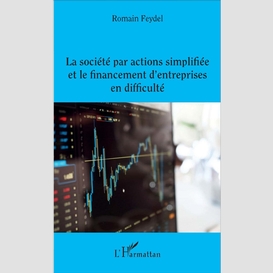 Romain Feydel

La société par actions simplifiée et le financement d'entreprises en difficulté

L'Harmattan